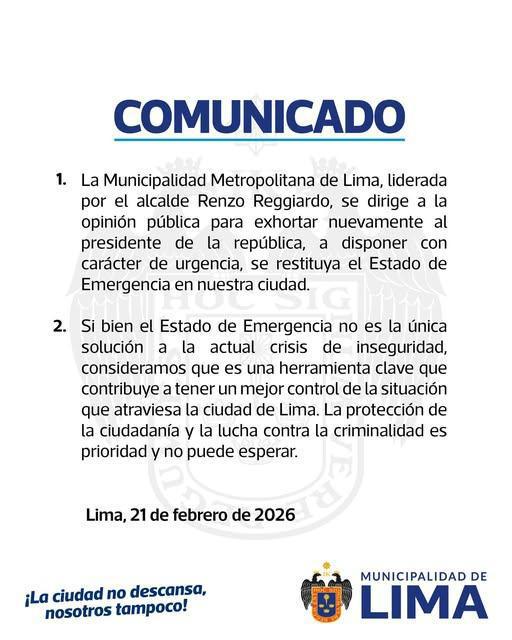 COMUNICADO

1. La Municipalidad Metropolitana de Lima, liderada por el alcalde Renzo Reggiardo, se dirige a la opinión pública para exhortar nuevamente al presidente de la república, a disponer con carácter de urgencia, se restituya el Estado de Emergencia en nuestra ciudad.

2. Si bien el Estado de Emergencia no es la única solución a la actual crisis de inseguridad, consideramos que es una herramienta clave que contribuye a tener un mejor control de la situación que atraviesa la ciudad de Lima. La protección de la ciudadanía y la lucha contra la criminalidad es prioridad y no puede esperar.

Lima, 21 de febrero de 2026

¡La ciudad no descansa, nosotros tampoco!

MUNICIPALIDAD DE LIMA